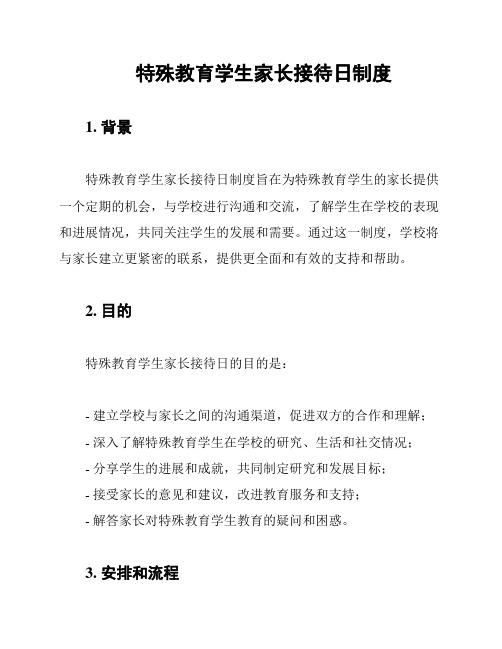 特殊教育学生家长接待日制度

1. 背景

特殊教育学生家长接待日制度旨在为特殊教育学生的家长提供一个定期的机会，与学校进行沟通和交流，了解学生在学校的表现和进展情况，共同关注学生的发展和需要。通过这一制度，学校将与家长建立更紧密的联系，提供更全面和有效的支持和帮助。

2. 目的

特殊教育学生家长接待日的目的是：

- 建立学校与家长之间的沟通渠道，促进双方的合作和理解；
- 深入了解特殊教育学生在学校的研究、生活和社交情况；
- 分享学生的进展和成就，共同制定研究和发展目标；
- 接受家长的意见和建议，改进教育服务和支持；
- 解答家长对特殊教育学生教育的疑问和困惑。

3. 安排和流程